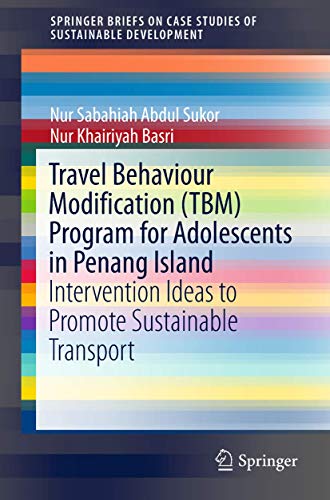 SPRINGER BRIEFS ON CASE STUDIES OF SUSTAINABLE DEVELOPMENT

Nur Sabahiah Abdul Sukor
Nur Khairiyah Basri

Travel Behaviour Modification (TBM) Program for Adolescents in Penang Island

Intervention Ideas to Promote Sustainable Transport

Springer